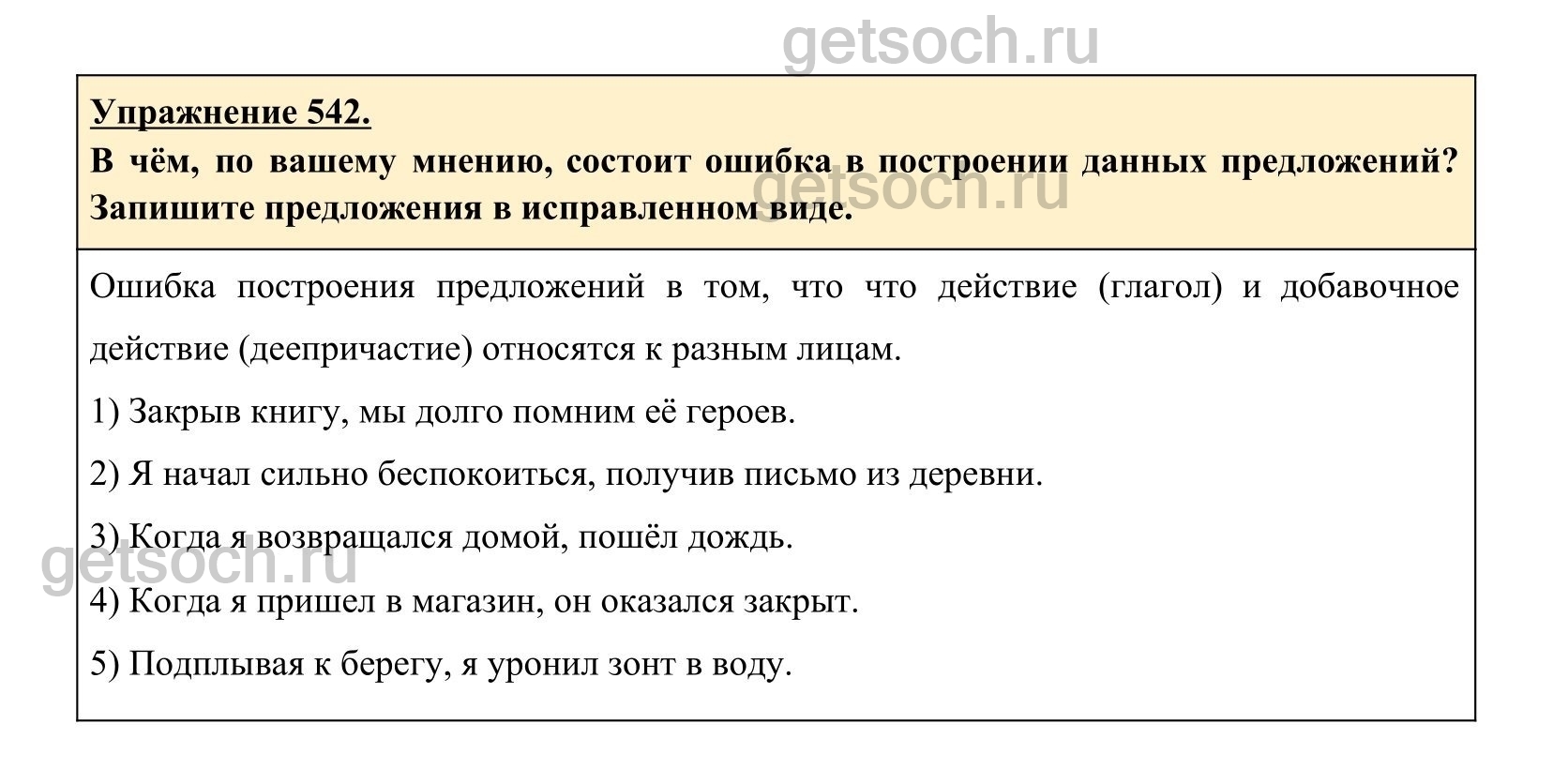 getsoch.ru

Упражнение 542.

В чём, по вашему мнению, состоит ошибка в построении данных предложений? Запишите предложения в исправленном виде.

getsoch.ru

Ошибка построения предложений в том, что что действие (глагол) и добавочное действие (деепричастие) относятся к разным лицам.

1) Закрыв книгу, мы долго помним её героев.

2) Я начал сильно беспокоиться, получив письмо из деревни.

3) Когда я возвращался домой, пошёл дождь.

getsoch.ru

4) Когда я пришел в магазин, он оказался закрыт.

5) Подплывая к берегу, я уронил зонт в воду.